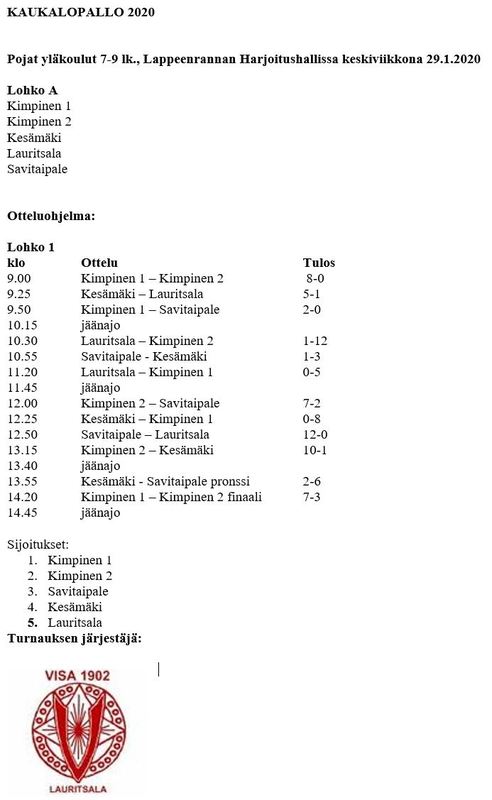 KAUKALOPALLO 2020

Pojat yläkoulut 7-9 lk., Lappeenrannan Harjoitushallissa keskiviikkona 29.1.2020

Lohko A
Kimpinen 1
Kimpinen 2
Kesämäki
Lauritsala
Savitaipale

Otteluohjelma:

Lohko 1

| klo | Ottelu | Tulos |
|---|---|---|
| 9.00 | Kimpinen 1 – Kimpinen 2 | 8-0 |
| 9.25 | Kesämäki – Lauritsala | 5-1 |
| 9.50 | Kimpinen 1 – Savitaipale | 2-0 |
| 10.15 | jäänajo | |
| 10.30 | Lauritsala – Kimpinen 2 | 1-12 |
| 10.55 | Savitaipale - Kesämäki | 1-3 |
| 11.20 | Lauritsala – Kimpinen 1 | 0-5 |
| 11.45 | jäänajo | |
| 12.00 | Kimpinen 2 – Savitaipale | 7-2 |
| 12.25 | Kesämäki – Kimpinen 1 | 0-8 |
| 12.50 | Savitaipale – Lauritsala | 12-0 |
| 13.15 | Kimpinen 2 – Kesämäki | 10-1 |
| 13.40 | jäänajo | |
| 13.55 | Kesämäki - Savitaipale pronssi | 2-6 |
| 14.20 | Kimpinen 1 – Kimpinen 2 finaali | 7-3 |
| 14.45 | jäänajo | |

Sijoitukset:
1. Kimpinen 1
2. Kimpinen 2
3. Savitaipale
4. Kesämäki
5. Lauritsala

Turnauksen järjestäjä:

VISA 1902
LAURITSALA